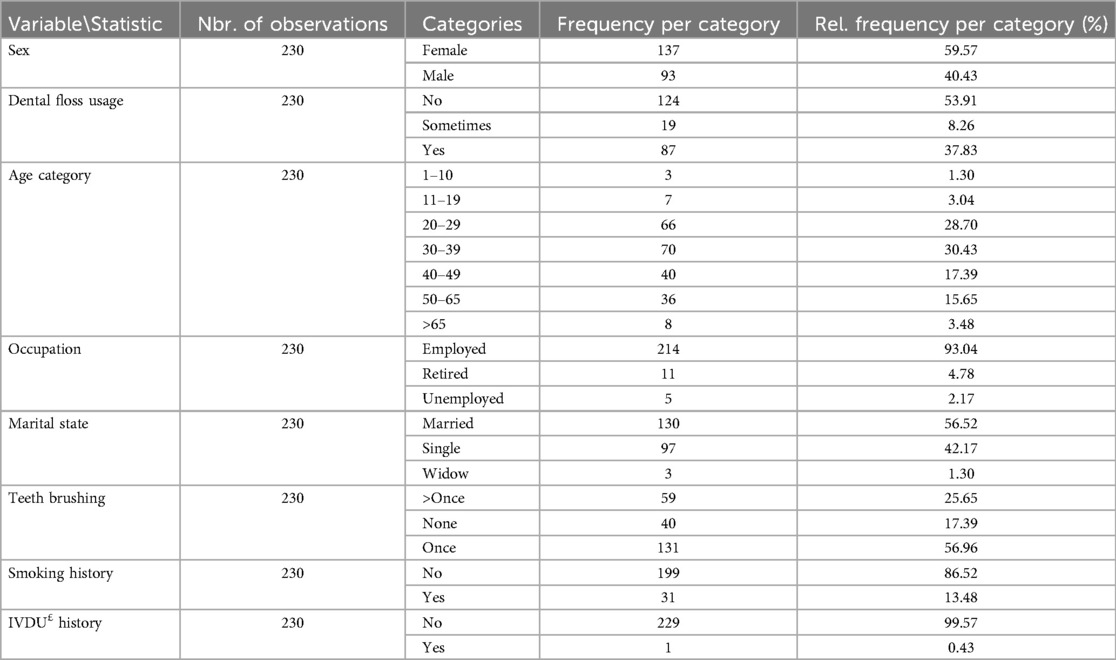 | Variable\Statistic | Nbr. of observations | Categories | Frequency per category | Rel. frequency per category (%) |
|---|---|---|---|---|
| Sex | 230 | Female | 137 | 59.57 |
| | | Male | 93 | 40.43 |
| Dental floss usage | 230 | No | 124 | 53.91 |
| | | Sometimes | 19 | 8.26 |
| | | Yes | 87 | 37.83 |
| Age category | 230 | 1–10 | 3 | 1.30 |
| | | 11–19 | 7 | 3.04 |
| | | 20–29 | 66 | 28.70 |
| | | 30–39 | 70 | 30.43 |
| | | 40–49 | 40 | 17.39 |
| | | 50–65 | 36 | 15.65 |
| | | >65 | 8 | 3.48 |
| Occupation | 230 | Employed | 214 | 93.04 |
| | | Retired | 11 | 4.78 |
| | | Unemployed | 5 | 2.17 |
| Marital state | 230 | Married | 130 | 56.52 |
| | | Single | 97 | 42.17 |
| | | Widow | 3 | 1.30 |
| Teeth brushing | 230 | >Once | 59 | 25.65 |
| | | None | 40 | 17.39 |
| | | Once | 131 | 56.96 |
| Smoking history | 230 | No | 199 | 86.52 |
| | | Yes | 31 | 13.48 |
| IVDU$^{£}$ history | 230 | No | 229 | 99.57 |
| | | Yes | 1 | 0.43 |